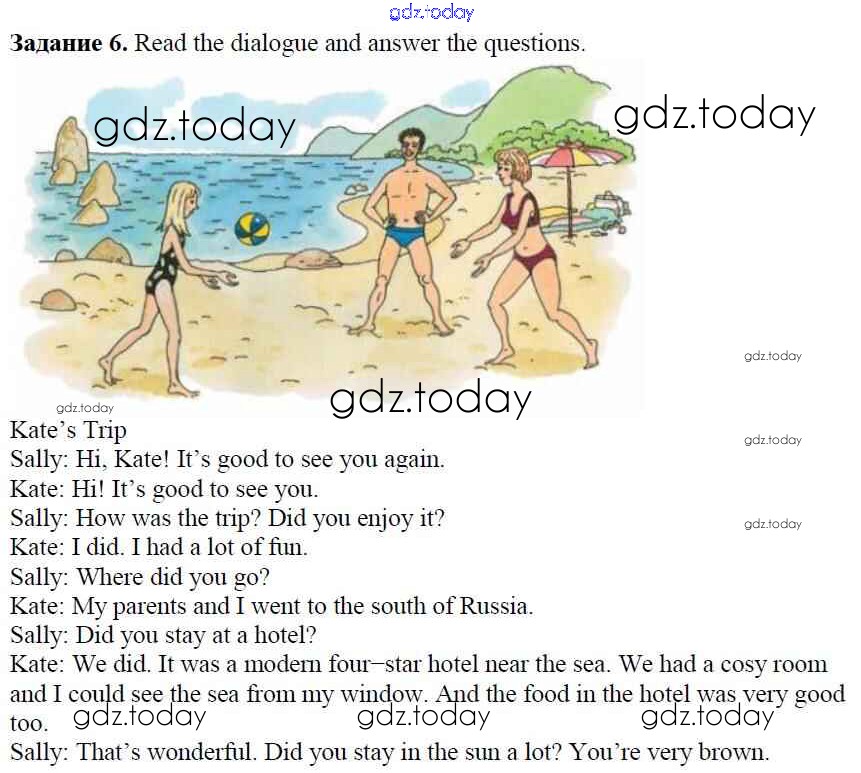 Задание 6. Read the dialogue and answer the questions.

Kate's Trip

Sally: Hi, Kate! It's good to see you again.

Kate: Hi! It's good to see you.

Sally: How was the trip? Did you enjoy it?

Kate: I did. I had a lot of fun.

Sally: Where did you go?

Kate: My parents and I went to the south of Russia.

Sally: Did you stay at a hotel?

Kate: We did. It was a modern four–star hotel near the sea. We had a cosy room and I could see the sea from my window. And the food in the hotel was very good too.

Sally: That's wonderful. Did you stay in the sun a lot? You're very brown.

gdz.today